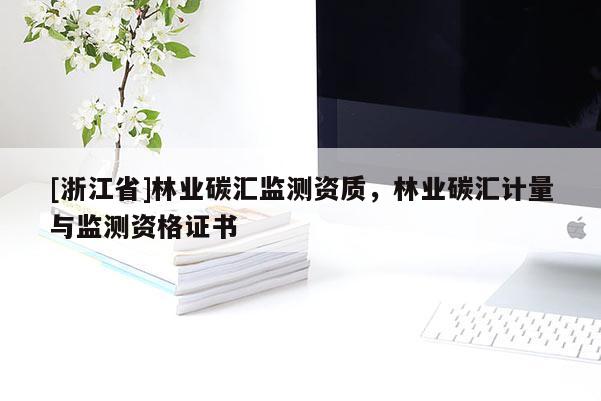 [浙江省]林业碳汇监测资质，林业碳汇计量与监测资格证书